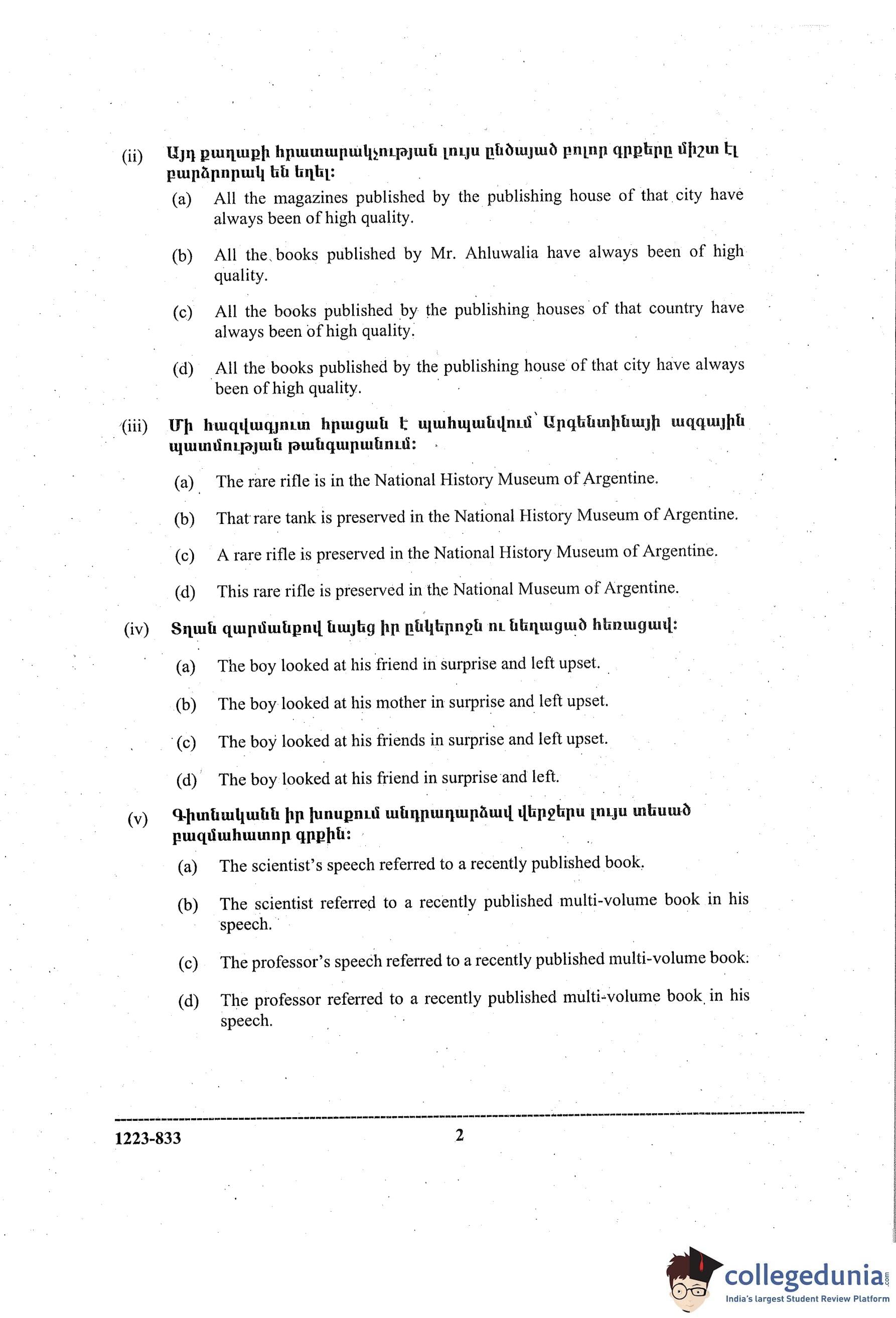 (ii) Այդ քաղաքի հրատարակչության լույս ընծայած բոլոր գրքերը միշտ էլ բարձրորակ են եղել:

(a) All the magazines published by the publishing house of that city have always been of high quality.

(b) All the books published by Mr. Ahluwalia have always been of high quality.

(c) All the books published by the publishing houses of that country have always been of high quality.

(d) All the books published by the publishing house of that city have always been of high quality.

(iii) Մի հազվագյուտ հրացան է պահպանվում՝ Արգենտինայի ազգային պատմության թանգարանում:

(a) The rare rifle is in the National History Museum of Argentine.

(b) That rare tank is preserved in the National History Museum of Argentine.

(c) A rare rifle is preserved in the National History Museum of Argentine.

(d) This rare rifle is preserved in the National Museum of Argentine.

(iv) Տղան զարմանքով նայեց իր ընկերոջն ու նեղացած հեռացավ:

(a) The boy looked at his friend in surprise and left upset.

(b) The boy looked at his mother in surprise and left upset.

(c) The boy looked at his friends in surprise and left upset.

(d) The boy looked at his friend in surprise and left.

(v) Գիտնականն իր խոսքում անդրադարձավ վերջերս լույս տեսած բազմահատոր գրքին:

(a) The scientist's speech referred to a recently published book.

(b) The scientist referred to a recently published multi-volume book in his speech.

(c) The professor's speech referred to a recently published multi-volume book.

(d) The professor referred to a recently published multi-volume book in his speech.

1223-833 2

collegedunia.com
India's largest Student Review Platform